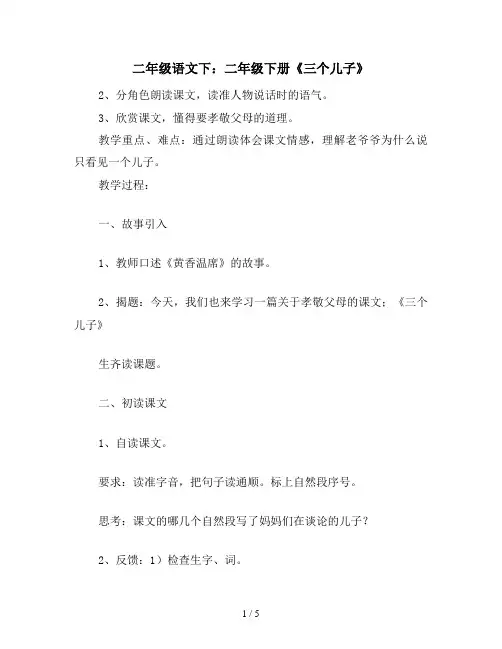 二年级语文下：二年级下册《三个儿子》

2、分角色朗读课文，读准人物说话时的语气。

3、欣赏课文，懂得要孝敬父母的道理。

教学重点、难点：通过朗读体会课文情感，理解老爷爷为什么说只看见一个儿子。

教学过程：

一、故事引入

1、教师口述《黄香温席》的故事。

2、揭题：今天，我们也来学习一篇关于孝敬父母的课文：《三个儿子》

生齐读课题。

二、初读课文

1、自读课文。

要求：读准字音，把句子读通顺。标上自然段序号。

思考：课文的哪几个自然段写了妈妈们在谈论的儿子？

2、反馈：1）检查生字、词。

1 / 5